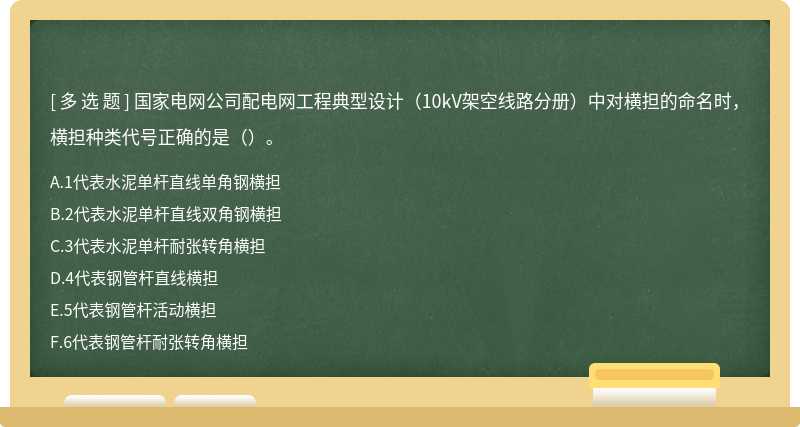 [ 多 选 题 ] 国家电网公司配电网工程典型设计（10kV架空线路分册）中对横担的命名时，横担种类代号正确的是（）。

A.1代表水泥单杆直线单角钢横担
B.2代表水泥单杆直线双角钢横担
C.3代表水泥单杆耐张转角横担
D.4代表钢管杆直线横担
E.5代表钢管杆活动横担
F.6代表钢管杆耐张转角横担